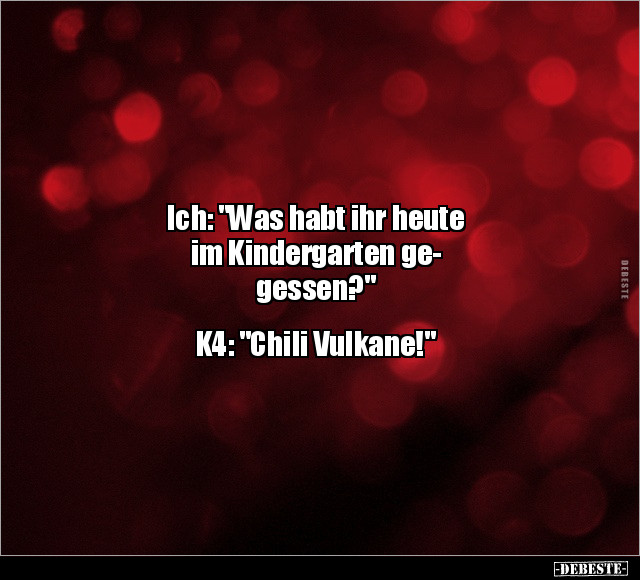 Ich: "Was habt ihr heute im Kindergarten gegessen?"

K4: "Chili Vulkane!"

DEBESTE

-DEBESTE-